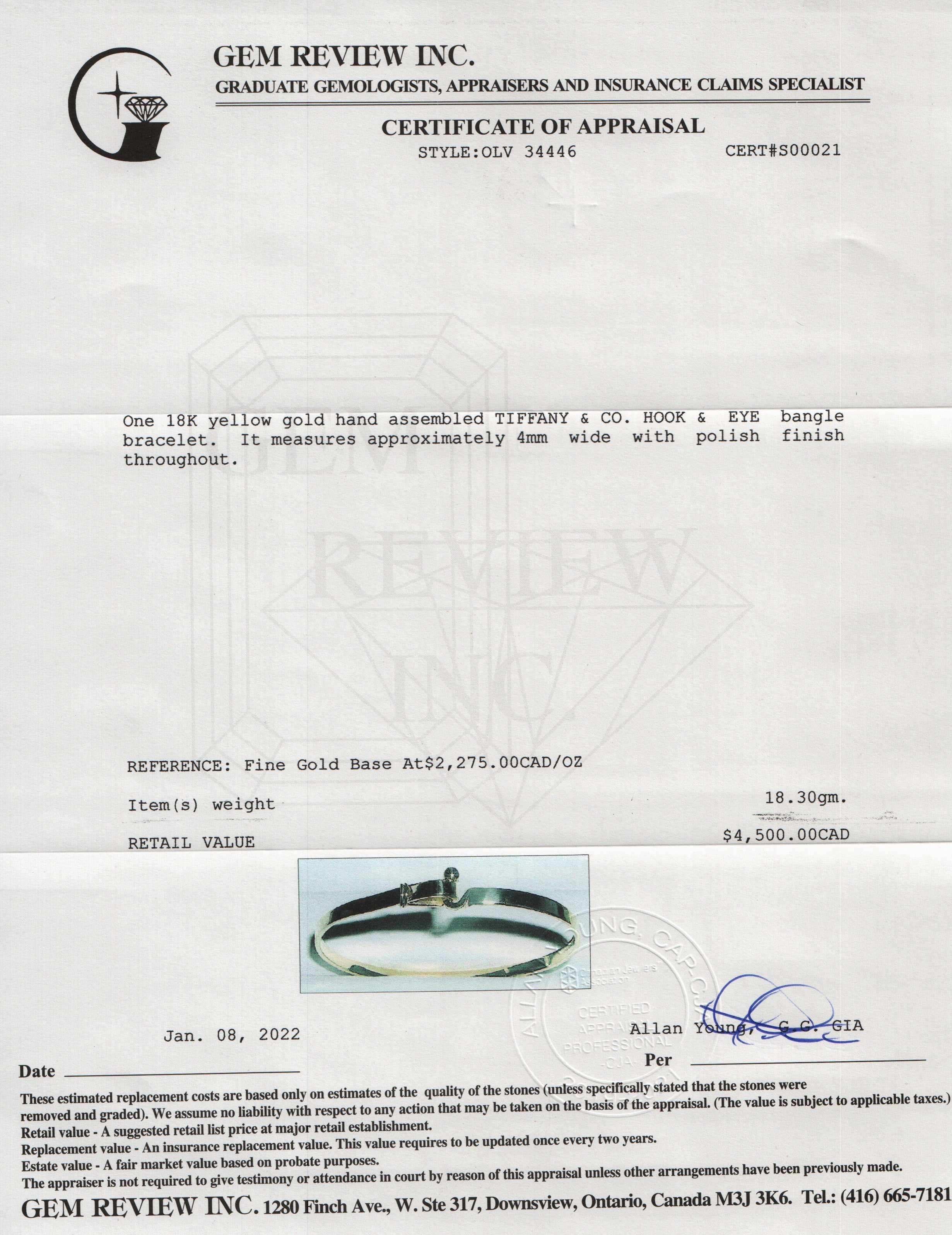 GEM REVIEW INC.
GRADUATE GEMOLOGISTS, APPRAISERS AND INSURANCE CLAIMS SPECIALIST

CERTIFICATE OF APPRAISAL
STYLE:OLV 34446 CERT#S00021

GEM REVIEW INC.

One 18K yellow gold hand assembled TIFFANY & CO. HOOK & EYE bangle bracelet. It measures approximately 4mm wide with polish finish throughout.

REFERENCE: Fine Gold Base At$2,275.00CAD/OZ

Item(s) weight 18.30gm.

RETAIL VALUE $4,500.00CAD

ALLAN YOUNG, CAP-CJA
Canadian Jewellers Association
CERTIFIED APPRAISAL PROFESSIONAL -CJA-

Jan. 08, 2022

Allan Young, G.G. GIA

Date

Per

These estimated replacement costs are based only on estimates of the quality of the stones (unless specifically stated that the stones were removed and graded). We assume no liability with respect to any action that may be taken on the basis of the appraisal. (The value is subject to applicable taxes.)
Retail value - A suggested retail list price at major retail establishment.
Replacement value - An insurance replacement value. This value requires to be updated once every two years.
Estate value - A fair market value based on probate purposes.
The appraiser is not required to give testimony or attendance in court by reason of this appraisal unless other arrangements have been previously made.
GEM REVIEW INC. 1280 Finch Ave., W. Ste 317, Downsview, Ontario, Canada M3J 3K6. Tel.: (416) 665-7181